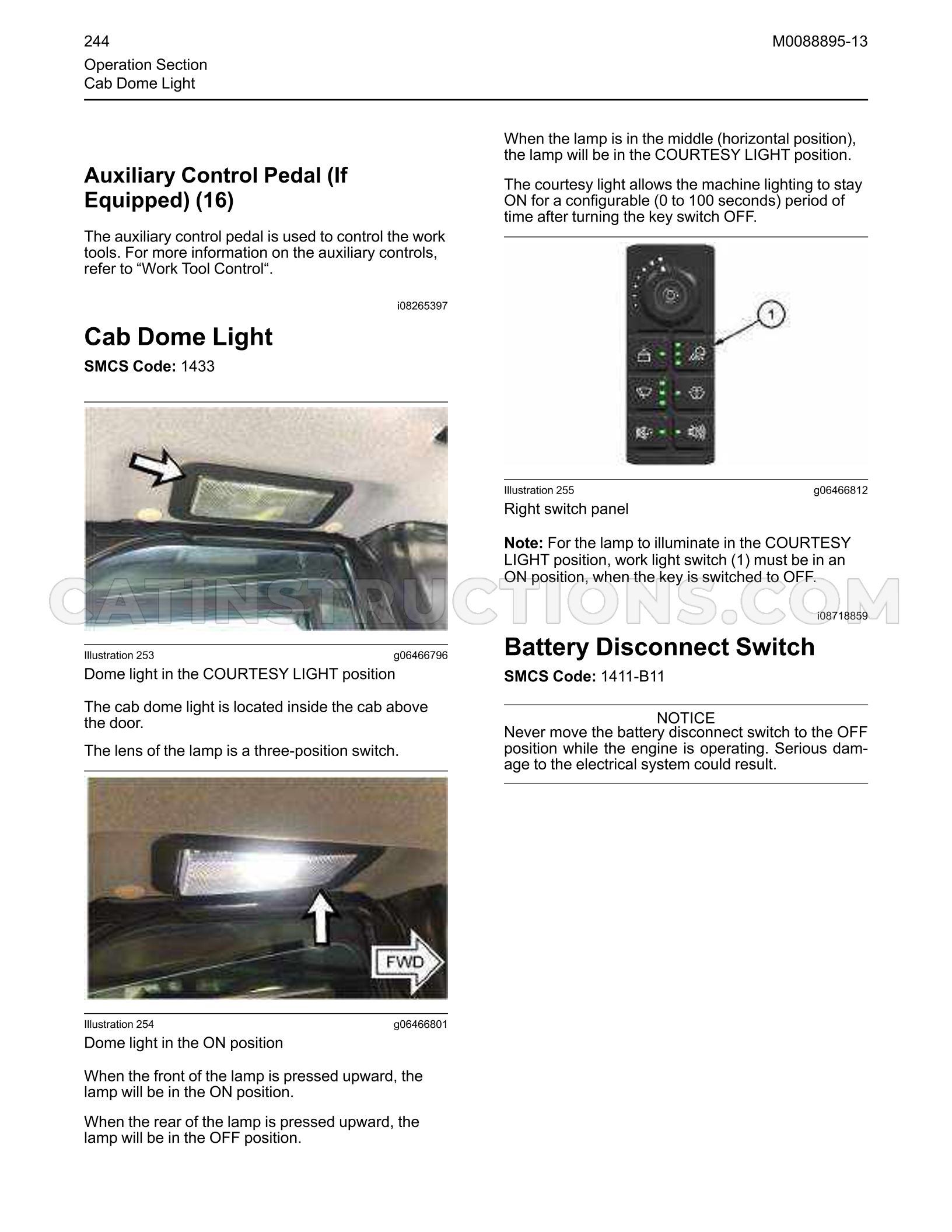 244

M0088895-13

Operation Section
Cab Dome Light

Auxiliary Control Pedal (If Equipped) (16)

The auxiliary control pedal is used to control the work tools. For more information on the auxiliary controls, refer to "Work Tool Control".

i08265397

Cab Dome Light

SMCS Code: 1433

Illustration 253 g06466796

Dome light in the COURTESY LIGHT position

The cab dome light is located inside the cab above the door.

The lens of the lamp is a three-position switch.

FWD

Illustration 254 g06466801

Dome light in the ON position

When the front of the lamp is pressed upward, the lamp will be in the ON position.

When the rear of the lamp is pressed upward, the lamp will be in the OFF position.

When the lamp is in the middle (horizontal position), the lamp will be in the COURTESY LIGHT position.

The courtesy light allows the machine lighting to stay ON for a configurable (0 to 100 seconds) period of time after turning the key switch OFF.

1

Illustration 255 g06466812

Right switch panel

Note: For the lamp to illuminate in the COURTESY LIGHT position, work light switch (1) must be in an ON position, when the key is switched to OFF.

i08718859

Battery Disconnect Switch

SMCS Code: 1411-B11

NOTICE

Never move the battery disconnect switch to the OFF position while the engine is operating. Serious damage to the electrical system could result.

CATINSTRUCTIONS.COM